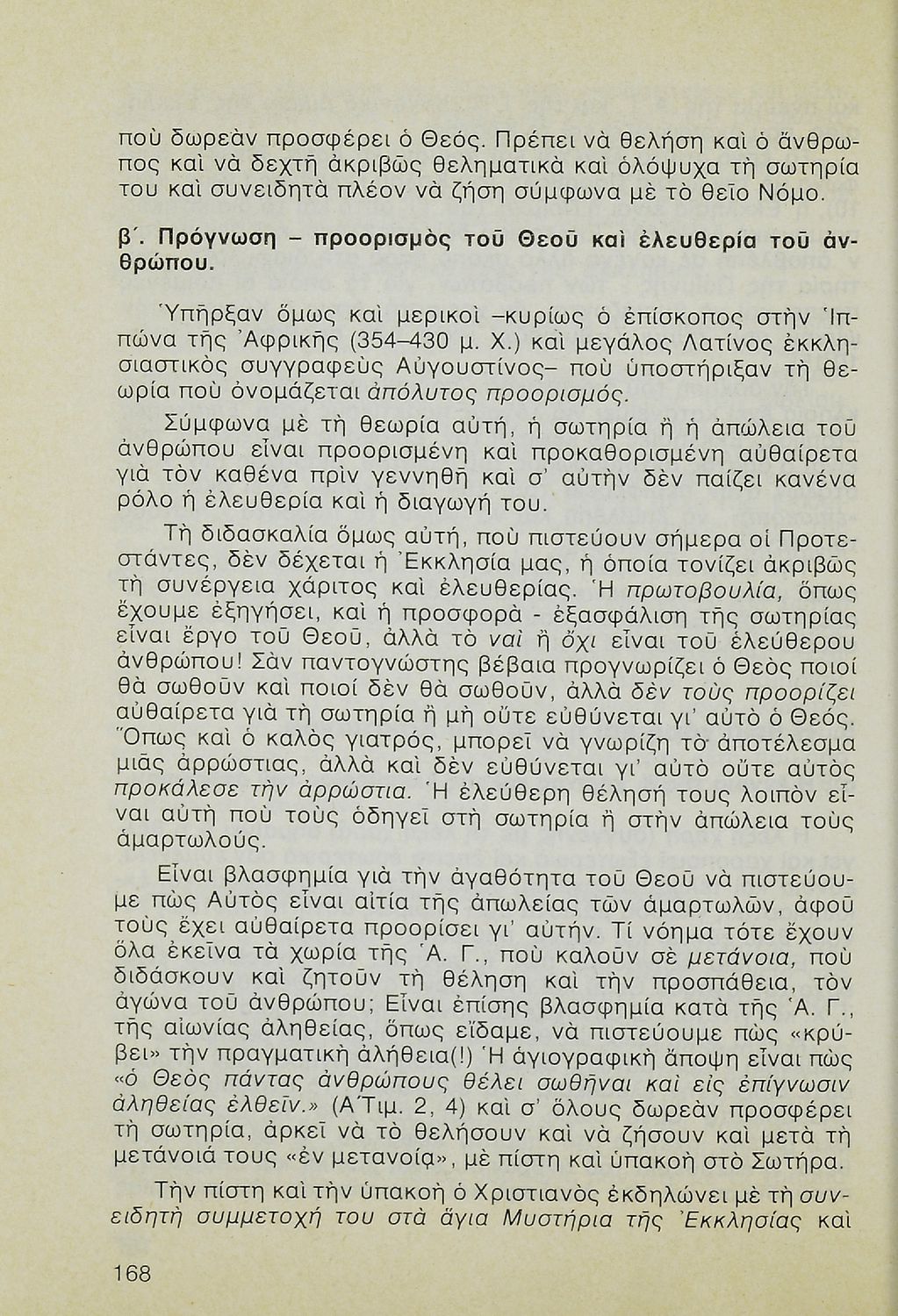 ποὺ δωρεὰν προσφέρει ὁ Θεός. Πρέπει νὰ θελήση καὶ ὁ ἄνθρωπος καὶ νὰ δεχτῆ ἀκριβῶς θεληματικὰ καὶ ὁλόψυχα τὴ σωτηρία του καὶ συνειδητὰ πλέον νὰ ζήση σύμφωνα μὲ τὸ θεῖο Νόμο.

β΄. Πρόγνωση – προορισμὸς τοῦ Θεοῦ καὶ ἐλευθερία τοῦ ἀνθρώπου.

Ὑπῆρξαν ὅμως καὶ μερικοὶ –κυρίως ὁ ἐπίσκοπος στὴν Ἱππώνα τῆς Ἀφρικῆς (354–430 μ. Χ.) καὶ μεγάλος Λατίνος ἐκκλησιαστικὸς συγγραφεὺς Αὐγουστίνος– ποὺ ὑποστήριξαν τὴ θεωρία ποὺ ὀνομάζεται ἀπόλυτος προορισμός.

Σύμφωνα μὲ τὴ θεωρία αὐτή, ἡ σωτηρία ἢ ἡ ἀπώλεια τοῦ ἀνθρώπου εἶναι προορισμένη καὶ προκαθορισμένη αὐθαίρετα γιὰ τὸν καθένα πρὶν γεννηθῆ καὶ σ' αὐτὴν δὲν παίζει κανένα ρόλο ἡ ἐλευθερία καὶ ἡ διαγωγή του.

Τὴ διδασκαλία ὅμως αὐτή, ποὺ πιστεύουν σήμερα οἱ Προτεστάντες, δὲν δέχεται ἡ Ἐκκλησία μας, ἡ ὁποία τονίζει ἀκριβῶς τὴ συνέργεια χάριτος καὶ ἐλευθερίας. Ἡ πρωτοβουλία, ὅπως ἔχουμε ἐξηγήσει, καὶ ἡ προσφορὰ - ἐξασφάλιση τῆς σωτηρίας εἶναι ἔργο τοῦ Θεοῦ, ἀλλὰ τὸ ναὶ ἢ ὄχι εἶναι τοῦ ἐλεύθερου ἀνθρώπου! Σὰν παντογνώστης βέβαια προγνωρίζει ὁ Θεὸς ποιοί θὰ σωθοῦν καὶ ποιοί δὲν θὰ σωθοῦν, ἀλλὰ δὲν τοὺς προορίζει αὐθαίρετα γιὰ τὴ σωτηρία ἢ μὴ οὔτε εὐθύνεται γι' αὐτὸ ὁ Θεός. Ὅπως καὶ ὁ καλὸς γιατρός, μπορεῖ νὰ γνωρίζη τὸ ἀποτέλεσμα μιᾶς ἀρρώστιας, ἀλλὰ καὶ δὲν εὐθύνεται γι' αὐτὸ οὔτε αὐτὸς προκάλεσε τὴν ἀρρώστια. Ἡ ἐλεύθερη θέλησή τους λοιπὸν εἶναι αὐτὴ ποὺ τοὺς ὁδηγεῖ στὴ σωτηρία ἢ στὴν ἀπώλεια τοὺς ἁμαρτωλούς.

Εἶναι βλασφημία γιὰ τὴν ἀγαθότητα τοῦ Θεοῦ νὰ πιστεύουμε πὼς Αὐτὸς εἶναι αἰτία τῆς ἀπωλείας τῶν ἁμαρτωλῶν, ἀφοῦ τοὺς ἔχει αὐθαίρετα προορίσει γι' αὐτήν. Τί νόημα τότε ἔχουν ὅλα ἐκεῖνα τὰ χωρία τῆς Ἁ. Γ., ποὺ καλοῦν σὲ μετάνοια, ποὺ διδάσκουν καὶ ζητοῦν τὴ θέληση καὶ τὴν προσπάθεια, τὸν ἀγώνα τοῦ ἀνθρώπου; Εἶναι ἐπίσης βλασφημία κατὰ τῆς Ἁ. Γ., τῆς αἰωνίας ἀληθείας, ὅπως εἴδαμε, νὰ πιστεύουμε πὼς «κρύβει» τὴν πραγματικὴ ἀλήθεια(!) Ἡ ἁγιογραφικὴ ἄποψη εἶναι πὼς «ὁ Θεὸς πάντας ἀνθρώπους θέλει σωθῆναι καὶ εἰς ἐπίγνωσιν ἀληθείας ἐλθεῖν.» (Α΄Τιμ. 2, 4) καὶ σ' ὅλους δωρεὰν προσφέρει τὴ σωτηρία, ἀρκεῖ νὰ τὸ θελήσουν καὶ νὰ ζήσουν καὶ μετὰ τὴ μετάνοιά τους «ἐν μετανοίᾳ», μὲ πίστη καὶ ὑπακοὴ στὸ Σωτήρα.

Τὴν πίστη καὶ τὴν ὑπακοὴ ὁ Χριστιανὸς ἐκδηλώνει μὲ τὴ συνειδητὴ συμμετοχή του στὰ ἅγια Μυστήρια τῆς Ἐκκλησίας καὶ

168